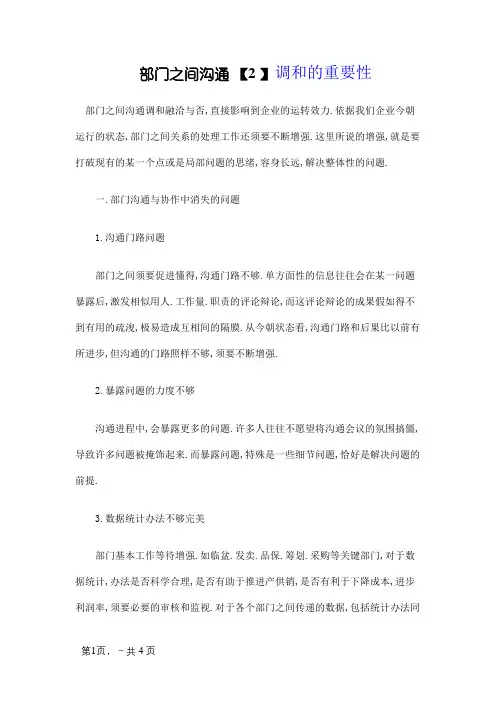 部门之间沟通【2】调和的重要性

部门之间沟通调和融洽与否,直接影响到企业的运转效力.依据我们企业今朝运行的状态,部门之间关系的处理工作还须要不断增强.这里所说的增强,就是要打破现有的某一个点或是局部问题的思绪,容身长远,解决整体性的问题.

一.部门沟通与协作中消失的问题

1.沟通门路问题

部门之间须要促进懂得,沟通门路不够.单方面性的信息往往会在某一问题暴露后,激发相似用人.工作量.职责的评论辩论,而这评论辩论的成果假如得不到有用的疏浚,极易造成互相间的隔膜.从今朝状态看,沟通门路和后果比以前有所进步,但沟通的门路照样不够,须要不断增强.

2.暴露问题的力度不够

沟通进程中,会暴露更多的问题.许多人往往不愿望将沟通会议的氛围搞僵,导致许多问题被掩饰起来.而暴露问题,特殊是一些细节问题,恰好是解决问题的前提.

3.数据统计办法不够完美

部门基本工作等待增强.如临盆.发卖.品保.筹划.采购等关键部门,对于数据统计,办法是否科学合理,是否有助于推进产供销,是否有利于下降成本,进步利润率,须要必要的审核和监视.对于各个部门之间传递的数据,包括统计办法同

第1页,－共4页